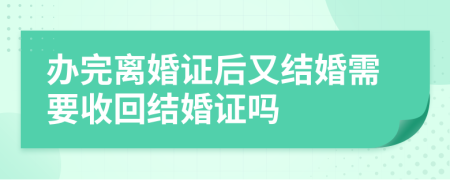 办完离婚证后又结婚需要收回结婚证吗